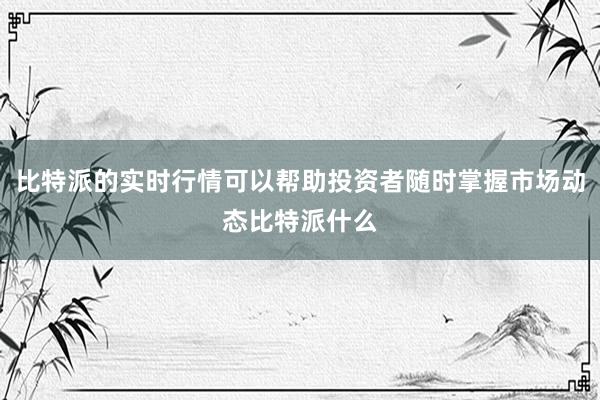 比特派的实时行情可以帮助投资者随时掌握市场动态比特派什么